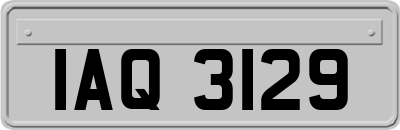 IAQ 3129